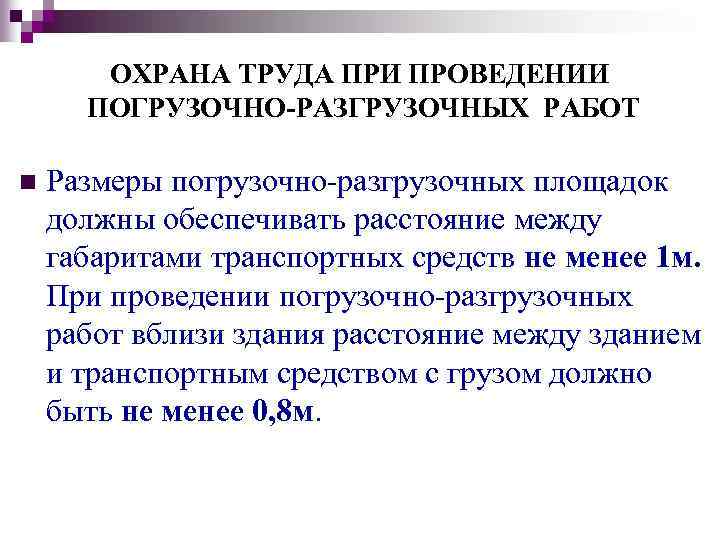 ОХРАНА ТРУДА ПРИ ПРОВЕДЕНИИ ПОГРУЗОЧНО-РАЗГРУЗОЧНЫХ РАБОТ

Размеры погрузочно-разгрузочных площадок должны обеспечивать расстояние между габаритами транспортных средств не менее 1м. При проведении погрузочно-разгрузочных работ вблизи здания расстояние между зданием и транспортным средством с грузом должно быть не менее 0,8м.